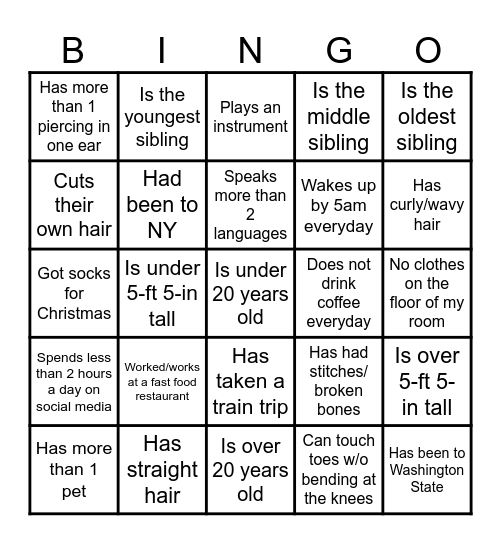 | B | I | N | G | O |
|---|---|---|---|---|
| Has more than 1 piercing in one ear | Is the youngest sibling | Plays an instrument | Is the middle sibling | Is the oldest sibling |
| Cuts their own hair | Had been to NY | Speaks more than 2 languages | Wakes up by 5am everyday | Has curly/wavy hair |
| Got socks for Christmas | Is under 5-ft 5-in tall | Is under 20 years old | Does not drink coffee everyday | No clothes on the floor of my room |
| Spends less than 2 hours a day on social media | Worked/works at a fast food restaurant | Has taken a train trip | Has had stitches/ broken bones | Is over 5-ft 5-in tall |
| Has more than 1 pet | Has straight hair | Is over 20 years old | Can touch toes w/o bending at the knees | Has been to Washington State |